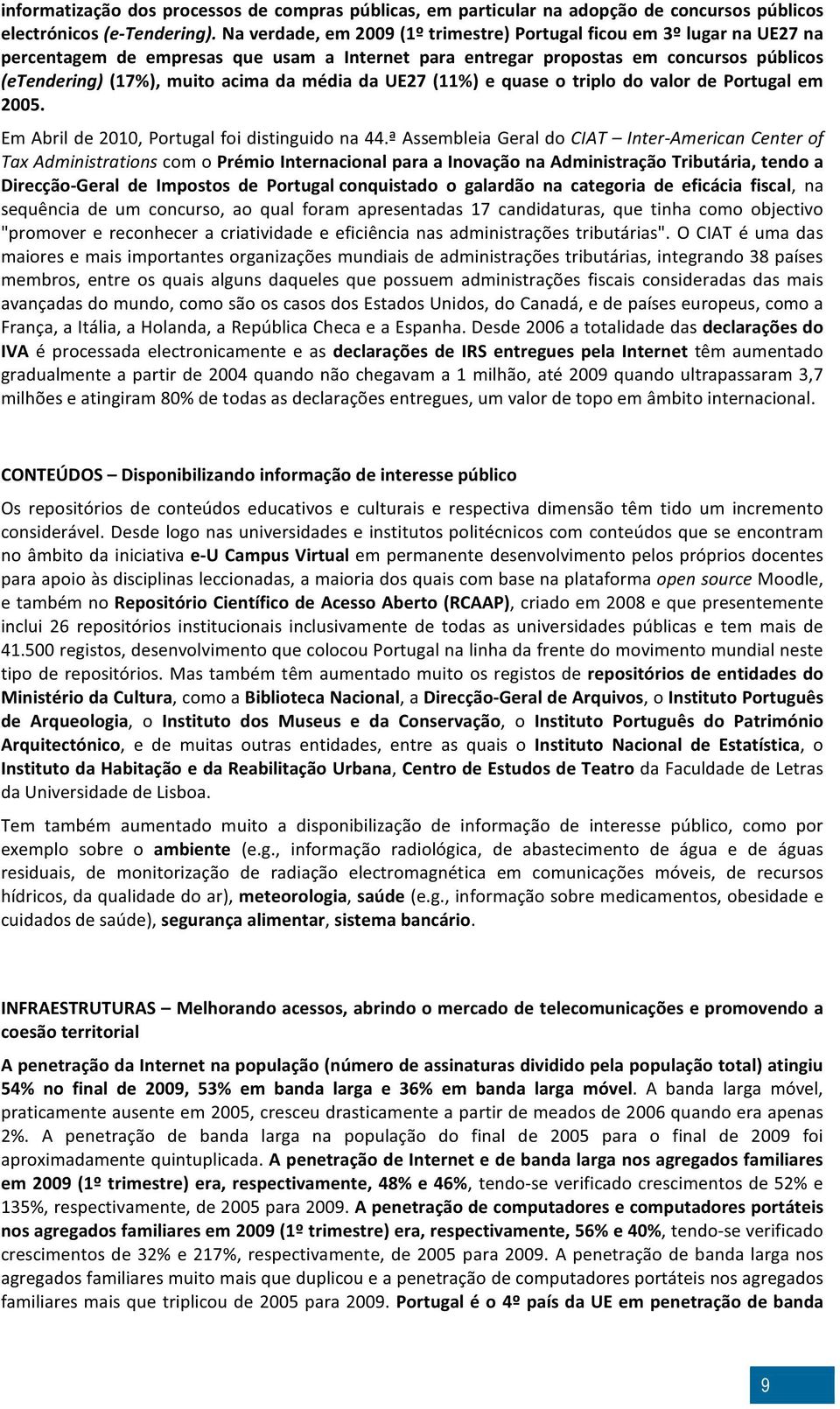 informatização dos processos de compras públicas, em particular na adopção de concursos públicos electrónicos (e-Tendering). Na verdade, em 2009 (1º trimestre) Portugal ficou em 3º lugar na UE27 na percentagem de empresas que usam a Internet para entregar propostas em concursos públicos (eTendering) (17%), muito acima da média da UE27 (11%) e quase o triplo do valor de Portugal em 2005.

Em Abril de 2010, Portugal foi distinguido na 44.ª Assembleia Geral do CIAT – Inter-American Center of Tax Administrations com o Prémio Internacional para a Inovação na Administração Tributária, tendo a Direcção-Geral de Impostos de Portugal conquistado o galardão na categoria de eficácia fiscal, na sequência de um concurso, ao qual foram apresentadas 17 candidaturas, que tinha como objectivo "promover e reconhecer a criatividade e eficiência nas administrações tributárias". O CIAT é uma das maiores e mais importantes organizações mundiais de administrações tributárias, integrando 38 países membros, entre os quais alguns daqueles que possuem administrações fiscais consideradas das mais avançadas do mundo, como são os casos dos Estados Unidos, do Canadá, e de países europeus, como a França, a Itália, a Holanda, a República Checa e a Espanha. Desde 2006 a totalidade das declarações do IVA é processada electronicamente e as declarações de IRS entregues pela Internet têm aumentado gradualmente a partir de 2004 quando não chegavam a 1 milhão, até 2009 quando ultrapassaram 3,7 milhões e atingiram 80% de todas as declarações entregues, um valor de topo em âmbito internacional.

CONTEÚDOS – Disponibilizando informação de interesse público

Os repositórios de conteúdos educativos e culturais e respectiva dimensão têm tido um incremento considerável. Desde logo nas universidades e institutos politécnicos com conteúdos que se encontram no âmbito da iniciativa e-U Campus Virtual em permanente desenvolvimento pelos próprios docentes para apoio às disciplinas leccionadas, a maioria dos quais com base na plataforma open source Moodle, e também no Repositório Científico de Acesso Aberto (RCAAP), criado em 2008 e que presentemente inclui 26 repositórios institucionais inclusivamente de todas as universidades públicas e tem mais de 41.500 registos, desenvolvimento que colocou Portugal na linha da frente do movimento mundial neste tipo de repositórios. Mas também têm aumentado muito os registos de repositórios de entidades do Ministério da Cultura, como a Biblioteca Nacional, a Direcção-Geral de Arquivos, o Instituto Português de Arqueologia, o Instituto dos Museus e da Conservação, o Instituto Português do Património Arquitectónico, e de muitas outras entidades, entre as quais o Instituto Nacional de Estatística, o Instituto da Habitação e da Reabilitação Urbana, Centro de Estudos de Teatro da Faculdade de Letras da Universidade de Lisboa.

Tem também aumentado muito a disponibilização de informação de interesse público, como por exemplo sobre o ambiente (e.g., informação radiológica, de abastecimento de água e de águas residuais, de monitorização de radiação electromagnética em comunicações móveis, de recursos hídricos, da qualidade do ar), meteorologia, saúde (e.g., informação sobre medicamentos, obesidade e cuidados de saúde), segurança alimentar, sistema bancário.

INFRAESTRUTURAS – Melhorando acessos, abrindo o mercado de telecomunicações e promovendo a coesão territorial

A penetração da Internet na população (número de assinaturas dividido pela população total) atingiu 54% no final de 2009, 53% em banda larga e 36% em banda larga móvel. A banda larga móvel, praticamente ausente em 2005, cresceu drasticamente a partir de meados de 2006 quando era apenas 2%. A penetração de banda larga na população do final de 2005 para o final de 2009 foi aproximadamente quintuplicada. A penetração de Internet e de banda larga nos agregados familiares em 2009 (1º trimestre) era, respectivamente, 48% e 46%, tendo-se verificado crescimentos de 52% e 135%, respectivamente, de 2005 para 2009. A penetração de computadores e computadores portáteis nos agregados familiares em 2009 (1º trimestre) era, respectivamente, 56% e 40%, tendo-se verificado crescimentos de 32% e 217%, respectivamente, de 2005 para 2009. A penetração de banda larga nos agregados familiares muito mais que duplicou e a penetração de computadores portáteis nos agregados familiares mais que triplicou de 2005 para 2009. Portugal é o 4º país da UE em penetração de banda

9